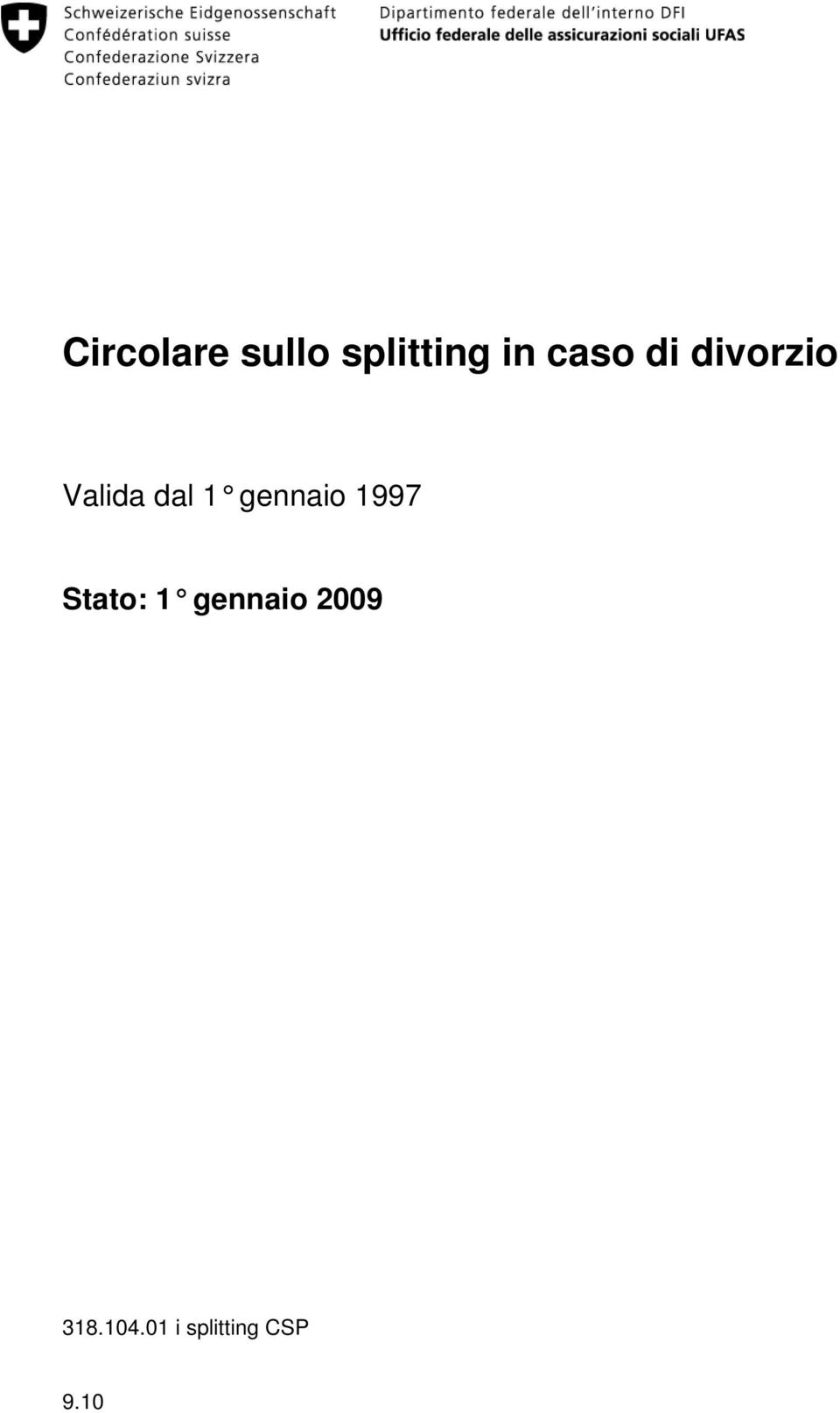 Schweizerische Eidgenossenschaft
Confédération suisse
Confederazione Svizzera
Confederaziun svizra

Dipartimento federale dell'interno DFI
Ufficio federale delle assicurazioni sociali UFAS

Circolare sullo splitting in caso di divorzio

Valida dal 1° gennaio 1997

Stato: 1° gennaio 2009

318.104.01 i splitting CSP

9.10